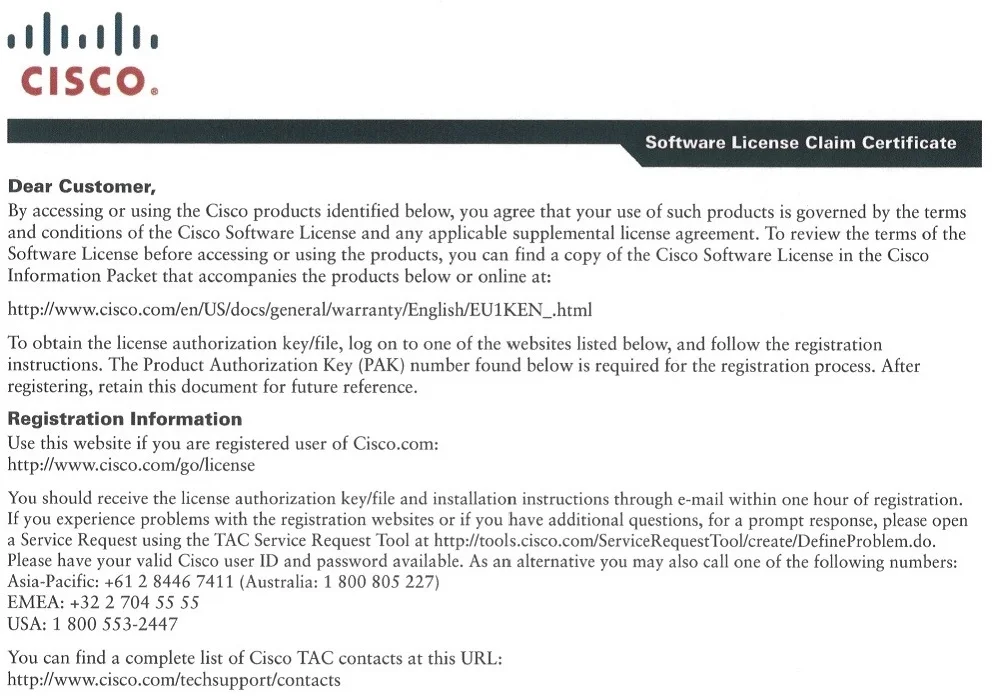 CISCO.

Software License Claim Certificate

Dear Customer,
By accessing or using the Cisco products identified below, you agree that your use of such products is governed by the terms and conditions of the Cisco Software License and any applicable supplemental license agreement. To review the terms of the Software License before accessing or using the products, you can find a copy of the Cisco Software License in the Cisco Information Packet that accompanies the products below or online at:

http://www.cisco.com/en/US/docs/general/warranty/English/EU1KEN_.html

To obtain the license authorization key/file, log on to one of the websites listed below, and follow the registration instructions. The Product Authorization Key (PAK) number found below is required for the registration process. After registering, retain this document for future reference.

Registration Information
Use this website if you are registered user of Cisco.com:
http://www.cisco.com/go/license

You should receive the license authorization key/file and installation instructions through e-mail within one hour of registration. If you experience problems with the registration websites or if you have additional questions, for a prompt response, please open a Service Request using the TAC Service Request Tool at http://tools.cisco.com/ServiceRequestTool/create/DefineProblem.do. Please have your valid Cisco user ID and password available. As an alternative you may also call one of the following numbers:
Asia-Pacific: +61 2 8446 7411 (Australia: 1 800 805 227)
EMEA: +32 2 704 55 55
USA: 1 800 553-2447

You can find a complete list of Cisco TAC contacts at this URL:
http://www.cisco.com/techsupport/contacts